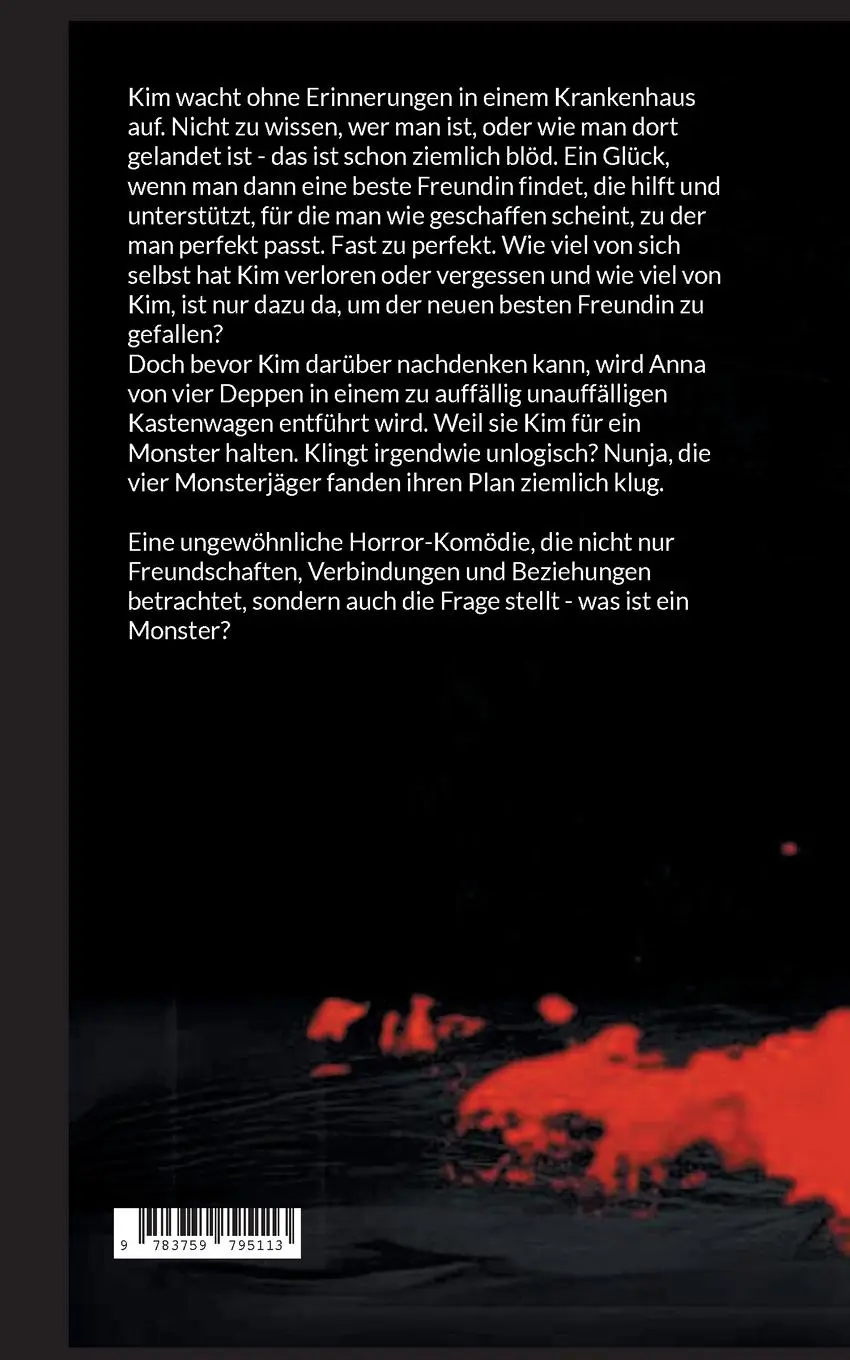 Kim wacht ohne Erinnerungen in einem Krankenhaus auf. Nicht zu wissen, wer man ist, oder wie man dort gelandet ist - das ist schon ziemlich blöd. Ein Glück, wenn man dann eine beste Freundin findet, die hilft und unterstützt, für die man wie geschaffen scheint, zu der man perfekt passt. Fast zu perfekt. Wie viel von sich selbst hat Kim verloren oder vergessen und wie viel von Kim, ist nur dazu da, um der neuen besten Freundin zu gefallen?
Doch bevor Kim darüber nachdenken kann, wird Anna von vier Deppen in einem zu auffällig unauffälligen Kastenwagen entführt wird. Weil sie Kim für ein Monster halten. Klingt irgendwie unlogisch? Nunja, die vier Monsterjäger fanden ihren Plan ziemlich klug.

Eine ungewöhnliche Horror-Komödie, die nicht nur Freundschaften, Verbindungen und Beziehungen betrachtet, sondern auch die Frage stellt - was ist ein Monster?

9 783759 795113